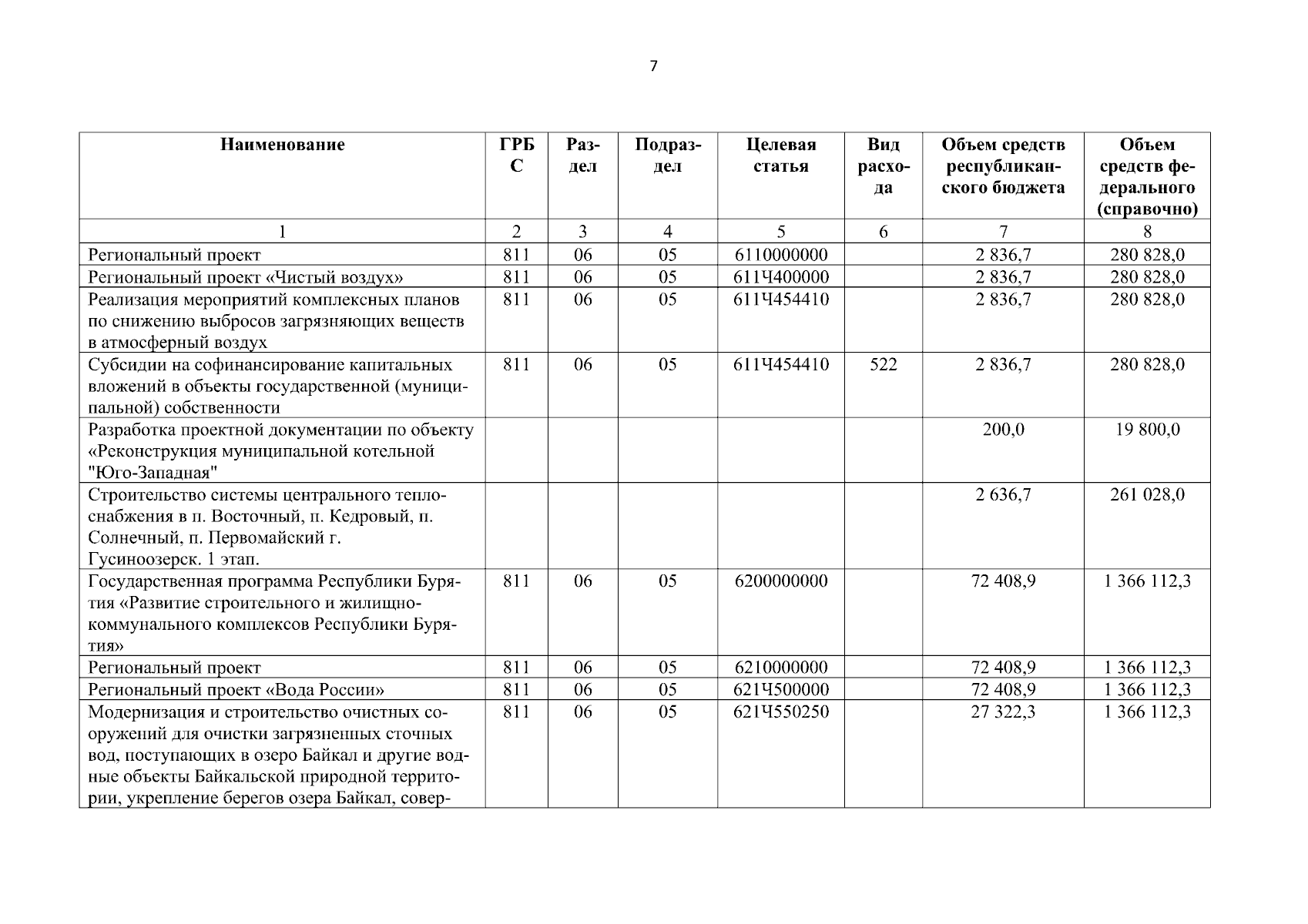 7

| Наименование | ГРБС | Раздел | Подраздел | Целевая статья | Вид расхода | Объем средств республиканского бюджета | Объем средств федерального (справочно) |
|---|---|---|---|---|---|---|---|
| 1 | 2 | 3 | 4 | 5 | 6 | 7 | 8 |
| Региональный проект | 811 | 06 | 05 | 6110000000 | | 2 836,7 | 280 828,0 |
| Региональный проект «Чистый воздух» | 811 | 06 | 05 | 611Ч400000 | | 2 836,7 | 280 828,0 |
| Реализация мероприятий комплексных планов по снижению выбросов загрязняющих веществ в атмосферный воздух | 811 | 06 | 05 | 611Ч454410 | | 2 836,7 | 280 828,0 |
| Субсидии на софинансирование капитальных вложений в объекты государственной (муниципальной) собственности | 811 | 06 | 05 | 611Ч454410 | 522 | 2 836,7 | 280 828,0 |
| Разработка проектной документации по объекту «Реконструкция муниципальной котельной "Юго-Западная" | | | | | | 200,0 | 19 800,0 |
| Строительство системы центрального теплоснабжения в п. Восточный, п. Кедровый, п. Солнечный, п. Первомайский г. Гусиноозерск. 1 этап. | | | | | | 2 636,7 | 261 028,0 |
| Государственная программа Республики Бурятия «Развитие строительного и жилищно-коммунального комплексов Республики Бурятия» | 811 | 06 | 05 | 6200000000 | | 72 408,9 | 1 366 112,3 |
| Региональный проект | 811 | 06 | 05 | 6210000000 | | 72 408,9 | 1 366 112,3 |
| Региональный проект «Вода России» | 811 | 06 | 05 | 621Ч500000 | | 72 408,9 | 1 366 112,3 |
| Модернизация и строительство очистных сооружений для очистки загрязненных сточных вод, поступающих в озеро Байкал и другие водные объекты Байкальской природной территории, укрепление берегов озера Байкал, совер- | 811 | 06 | 05 | 621Ч550250 | | 27 322,3 | 1 366 112,3 |